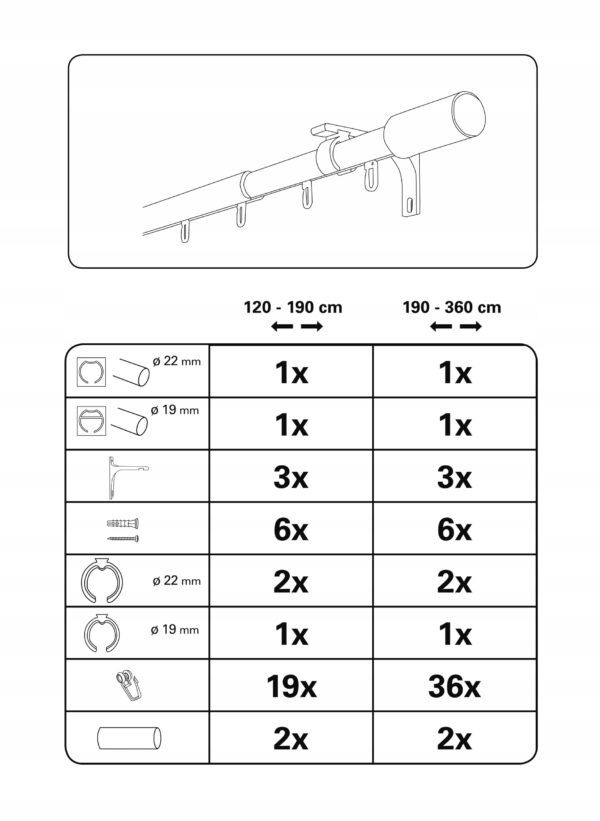 |  | 120 - 190 cm | 190 - 360 cm |
|---|---|---|
| ø 22 mm | 1x | 1x |
| ø 19 mm | 1x | 1x |
|  | 3x | 3x |
|  | 6x | 6x |
| ø 22 mm | 2x | 2x |
| ø 19 mm | 1x | 1x |
|  | 19x | 36x |
|  | 2x | 2x |